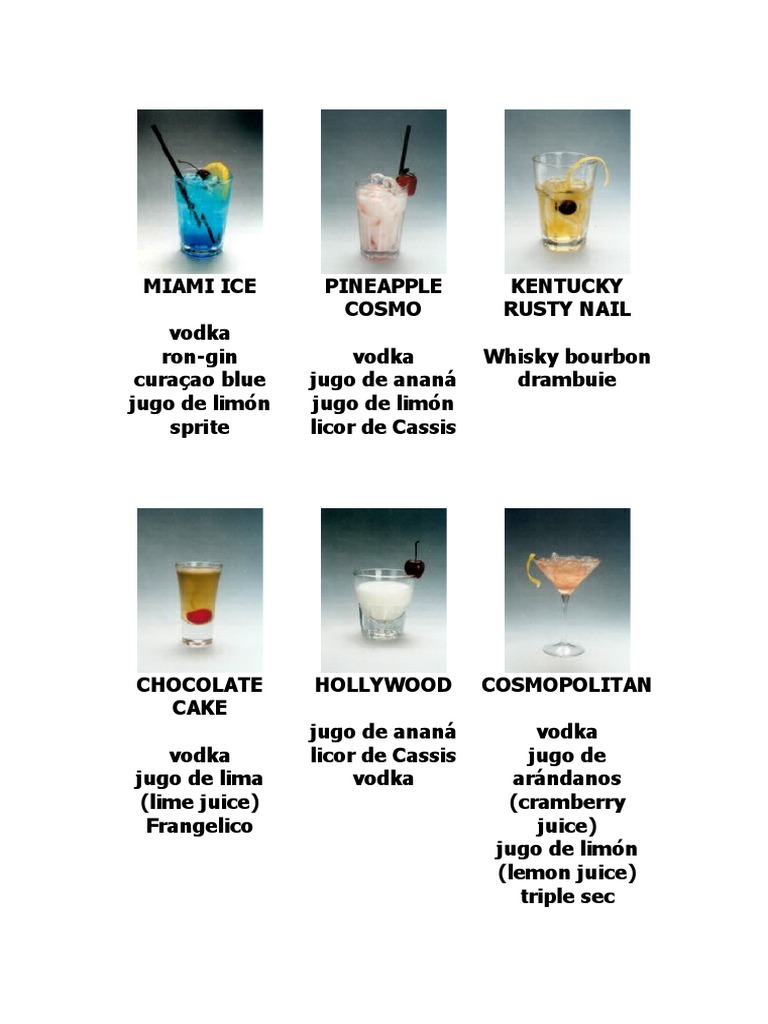 MIAMI ICE

vodka
ron-gin
curaçao blue
jugo de limón
sprite

PINEAPPLE
COSMO

vodka
jugo de ananá
jugo de limón
licor de Cassis

KENTUCKY
RUSTY NAIL

Whisky bourbon
drambuie

CHOCOLATE
CAKE

vodka
jugo de lima
(lime juice)
Frangelico

HOLLYWOOD

jugo de ananá
licor de Cassis
vodka

COSMOPOLITAN

vodka
jugo de
arándanos
(cramberry
juice)
jugo de limón
(lemon juice)
triple sec